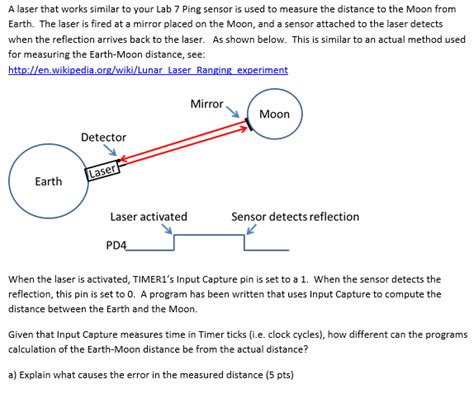 A laser that works similar to your Lab 7 Ping sensor is used to measure the distance to the Moon from Earth. The laser is fired at a mirror placed on the Moon, and a sensor attached to the laser detects when the reflection arrives back to the laser. As shown below. This is similar to an actual method used for measuring the Earth-Moon distance, see:
http://en.wikipedia.org/wiki/Lunar_Laser_Ranging_experiment

Mirror
Moon
Detector
Laser
Earth

Laser activated
Sensor detects reflection
PD4

When the laser is activated, TIMER1's Input Capture pin is set to a 1. When the sensor detects the reflection, this pin is set to 0. A program has been written that uses Input Capture to compute the distance between the Earth and the Moon.

Given that Input Capture measures time in Timer ticks (i.e. clock cycles), how different can the programs calculation of the Earth-Moon distance be from the actual distance?

a) Explain what causes the error in the measured distance (5 pts)